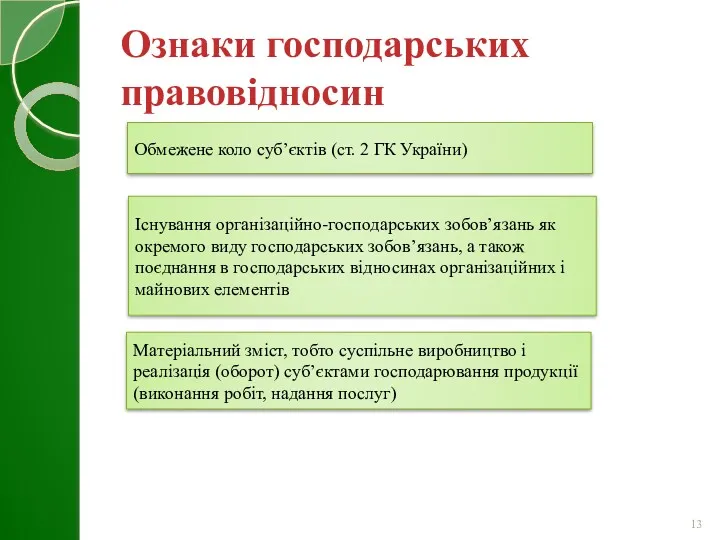 Ознаки господарських правовідносин

Обмежене коло суб’єктів (ст. 2 ГК України)

Існування організаційно-господарських зобов’язань як окремого виду господарських зобов’язань, а також поєднання в господарських відносинах організаційних і майнових елементів

Матеріальний зміст, тобто суспільне виробництво і реалізація (оборот) суб’єктами господарювання продукції (виконання робіт, надання послуг)

13